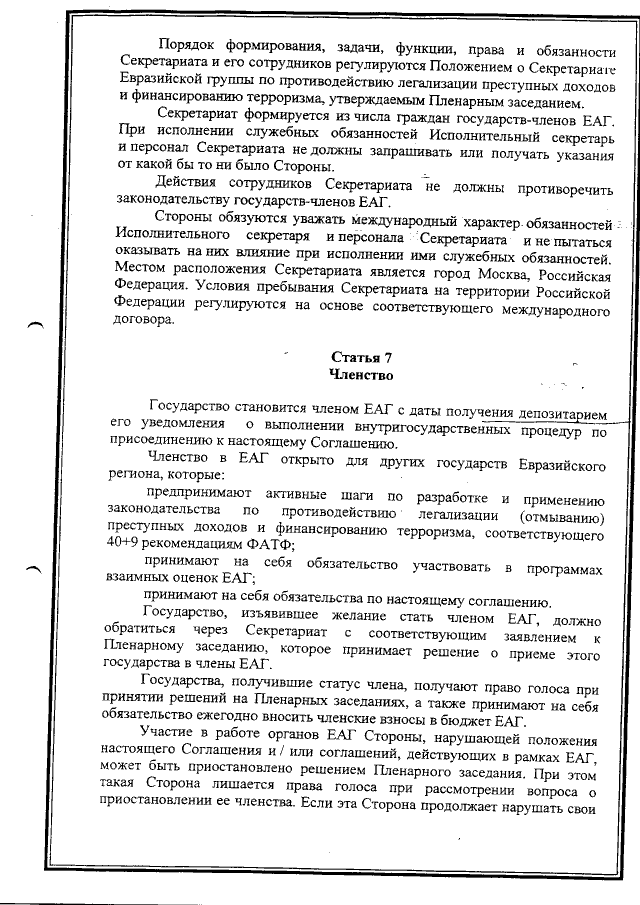 Порядок формирования, задачи, функции, права и обязанности Секретариата и его сотрудников регулируются Положением о Секретариате Евразийской группы по противодействию легализации преступных доходов и финансированию терроризма, утверждаемым Пленарным заседанием.

Секретариат формируется из числа граждан государств-членов ЕАГ. При исполнении служебных обязанностей Исполнительный секретарь и персонал Секретариата не должны запрашивать или получать указания от какой бы то ни было Стороны.

Действия сотрудников Секретариата не должны противоречить законодательству государств-членов ЕАГ.

Стороны обязуются уважать международный характер обязанностей Исполнительного секретаря и персонала Секретариата и не пытаться оказывать на них влияние при исполнении ими служебных обязанностей. Местом расположения Секретариата является город Москва, Российская Федерация. Условия пребывания Секретариата на территории Российской Федерации регулируются на основе соответствующего международного договора.

Статья 7
Членство

Государство становится членом ЕАГ с даты получения депозитарием его уведомления о выполнении внутригосударственных процедур по присоединению к настоящему Соглашению.

Членство в ЕАГ открыто для других государств Евразийского региона, которые:

предпринимают активные шаги по разработке и применению законодательства по противодействию легализации (отмыванию) преступных доходов и финансированию терроризма, соответствующего 40+9 рекомендациям ФАТФ;

принимают на себя обязательство участвовать в программах взаимных оценок ЕАГ;

принимают на себя обязательства по настоящему соглашению.

Государство, изъявившее желание стать членом ЕАГ, должно обратиться через Секретариат с соответствующим заявлением к Пленарному заседанию, которое принимает решение о приеме этого государства в члены ЕАГ.

Государства, получившие статус члена, получают право голоса при принятии решений на Пленарных заседаниях, а также принимают на себя обязательство ежегодно вносить членские взносы в бюджет ЕАГ.

Участие в работе органов ЕАГ Стороны, нарушающей положения настоящего Соглашения и / или соглашений, действующих в рамках ЕАГ, может быть приостановлено решением Пленарного заседания. При этом такая Сторона лишается права голоса при рассмотрении вопроса о приостановлении ее членства. Если эта Сторона продолжает нарушать свои